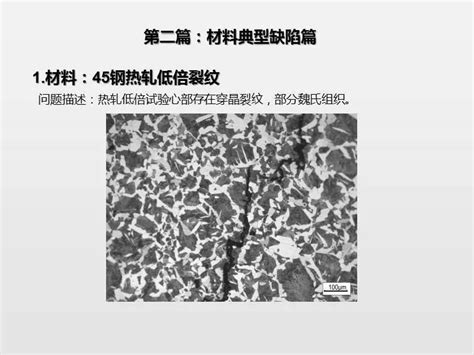 第二篇：材料典型缺陷篇

1.材料：45钢热轧低倍裂纹

问题描述：热轧低倍试验心部存在穿晶裂纹，部分魏氏组织。

100μm